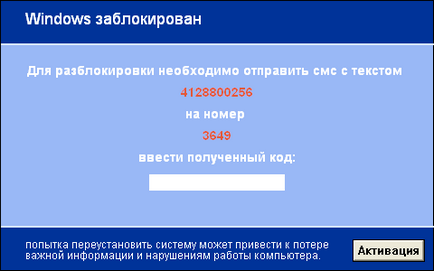 Windows заблокирован

Для разблокировки необходимо отправить смс с текстом

4128800256

на номер

3649

ввести полученный код:

попытка переустановить систему может привести к потере важной информации и нарушениям работы компьютера.

Активация